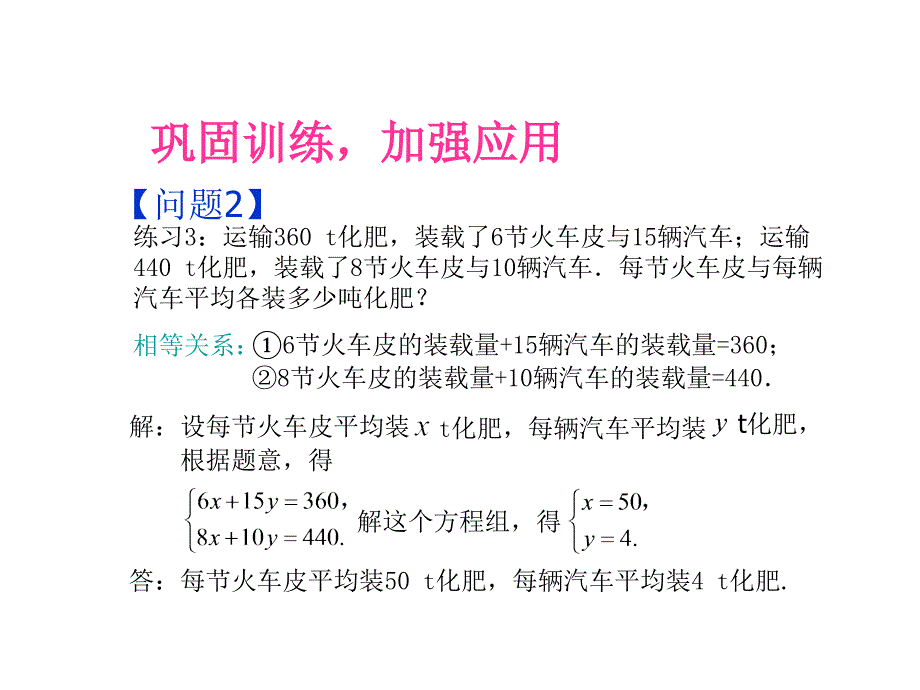 巩固训练，加强应用

【问题2】

练习3：运输360 t化肥，装载了6节火车皮与15辆汽车；运输440 t化肥，装载了8节火车皮与10辆汽车．每节火车皮与每辆汽车平均各装多少吨化肥？

相等关系：①6节火车皮的装载量+15辆汽车的装载量=360；
②8节火车皮的装载量+10辆汽车的装载量=440．

解：设每节火车皮平均装 $x$ t化肥，每辆汽车平均装 $y$ t化肥，根据题意，得

$\begin{cases} 6x+15y=360, \\ 8x+10y=440. \end{cases}$ 解这个方程组，得 $\begin{cases} x=50, \\ y=4. \end{cases}$

答：每节火车皮平均装50 t化肥，每辆汽车平均装4 t化肥.